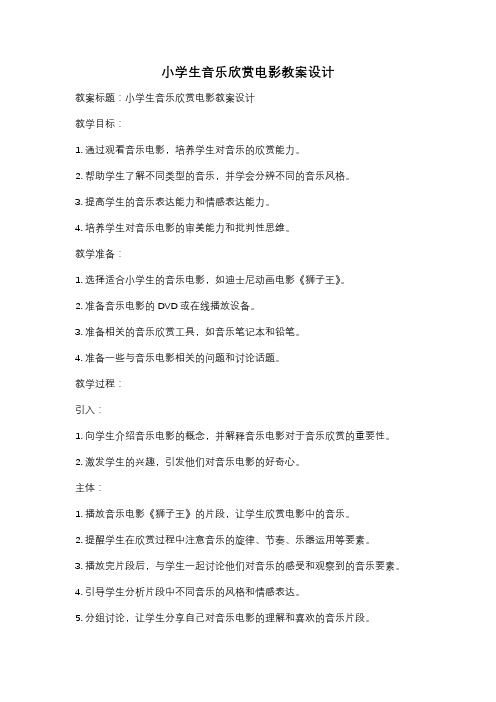 小学生音乐欣赏电影教案设计

教案标题：小学生音乐欣赏电影教案设计

教学目标：

1. 通过观看音乐电影，培养学生对音乐的欣赏能力。

2. 帮助学生了解不同类型的音乐，并学会分辨不同的音乐风格。

3. 提高学生的音乐表达能力和情感表达能力。

4. 培养学生对音乐电影的审美能力和批判性思维。

教学准备：

1. 选择适合小学生的音乐电影，如迪士尼动画电影《狮子王》。

2. 准备音乐电影的 DVD 或在线播放设备。

3. 准备相关的音乐欣赏工具，如音乐笔记本和铅笔。

4. 准备一些与音乐电影相关的问题和讨论话题。

教学过程：

引入：

1. 向学生介绍音乐电影的概念，并解释音乐电影对于音乐欣赏的重要性。

2. 激发学生的兴趣，引发他们对音乐电影的好奇心。

主体：

1. 播放音乐电影《狮子王》的片段，让学生欣赏电影中的音乐。

2. 提醒学生在欣赏过程中注意音乐的旋律、节奏、乐器运用等要素。

3. 播放完片段后，与学生一起讨论他们对音乐的感受和观察到的音乐要素。

4. 引导学生分析片段中不同音乐的风格和情感表达。

5. 分组讨论，让学生分享自己对音乐电影的理解和喜欢的音乐片段。